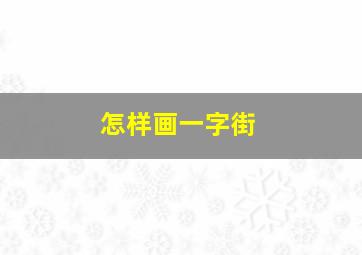 怎样画一字街